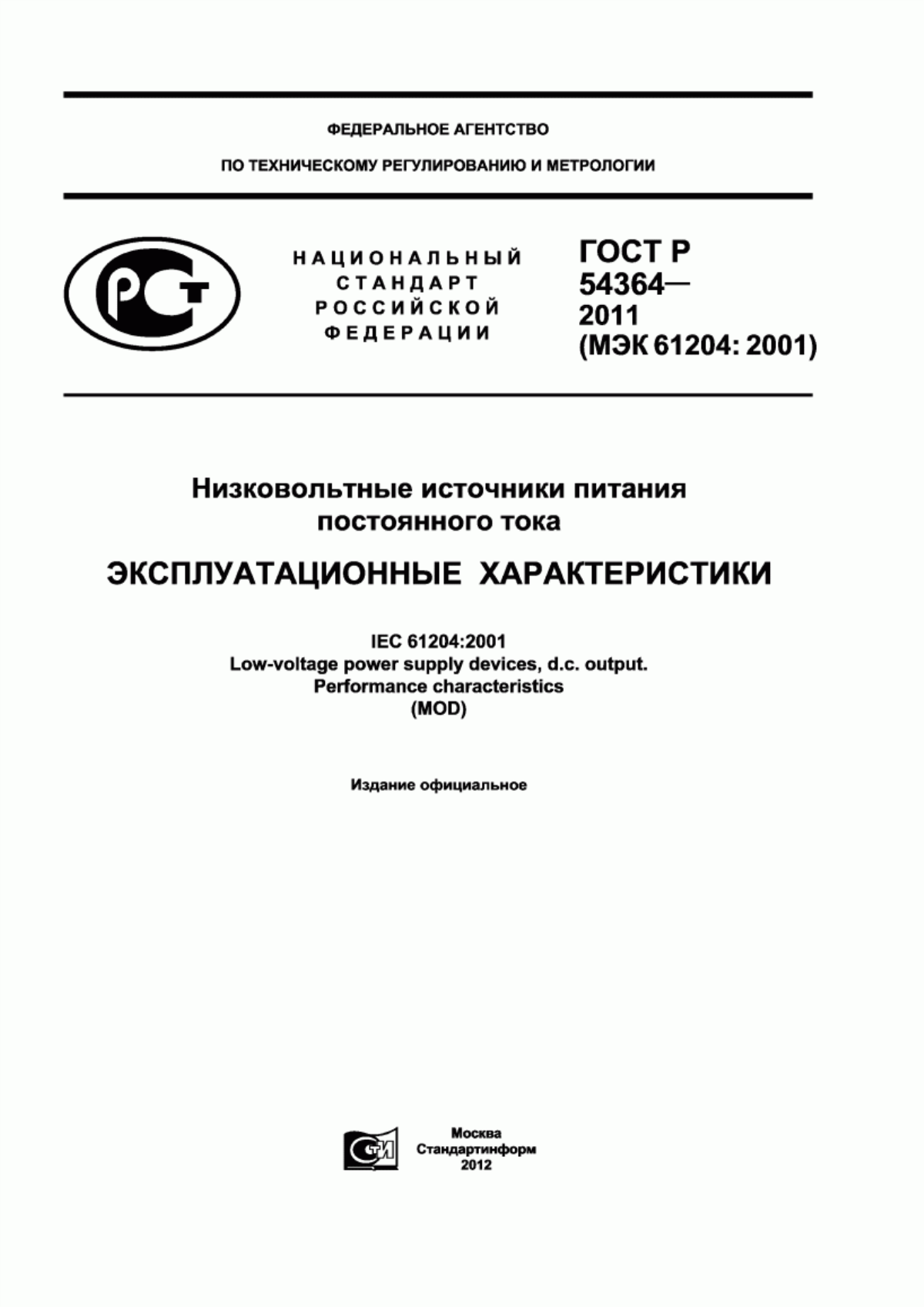 ФЕДЕРАЛЬНОЕ АГЕНТСТВО

ПО ТЕХНИЧЕСКОМУ РЕГУЛИРОВАНИЮ И МЕТРОЛОГИИ

РСТ

НАЦИОНАЛЬНЫЙ СТАНДАРТ РОССИЙСКОЙ ФЕДЕРАЦИИ

ГОСТ Р 54364— 2011 (МЭК 61204: 2001)

Низковольтные источники питания постоянного тока

ЭКСПЛУАТАЦИОННЫЕ ХАРАКТЕРИСТИКИ

IEC 61204:2001
Low-voltage power supply devices, d.c. output.
Performance characteristics
(MOD)

Издание официальное

СТИ

Москва
Стандартинформ
2012